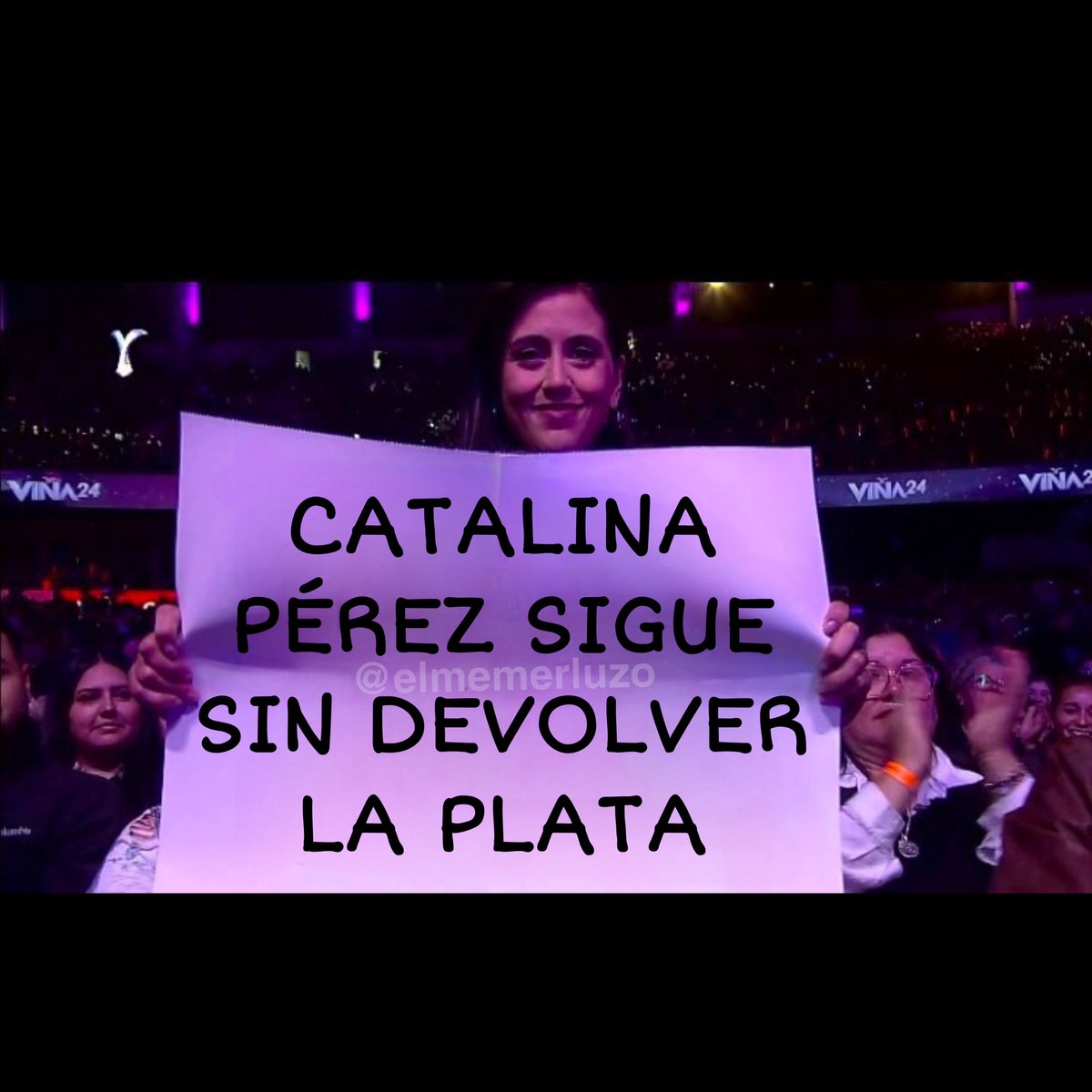 VIÑA24

VIÑA24

VIÑA2

CATALINA PÉREZ SIGUE SIN DEVOLVER LA PLATA

@elmemerluzo